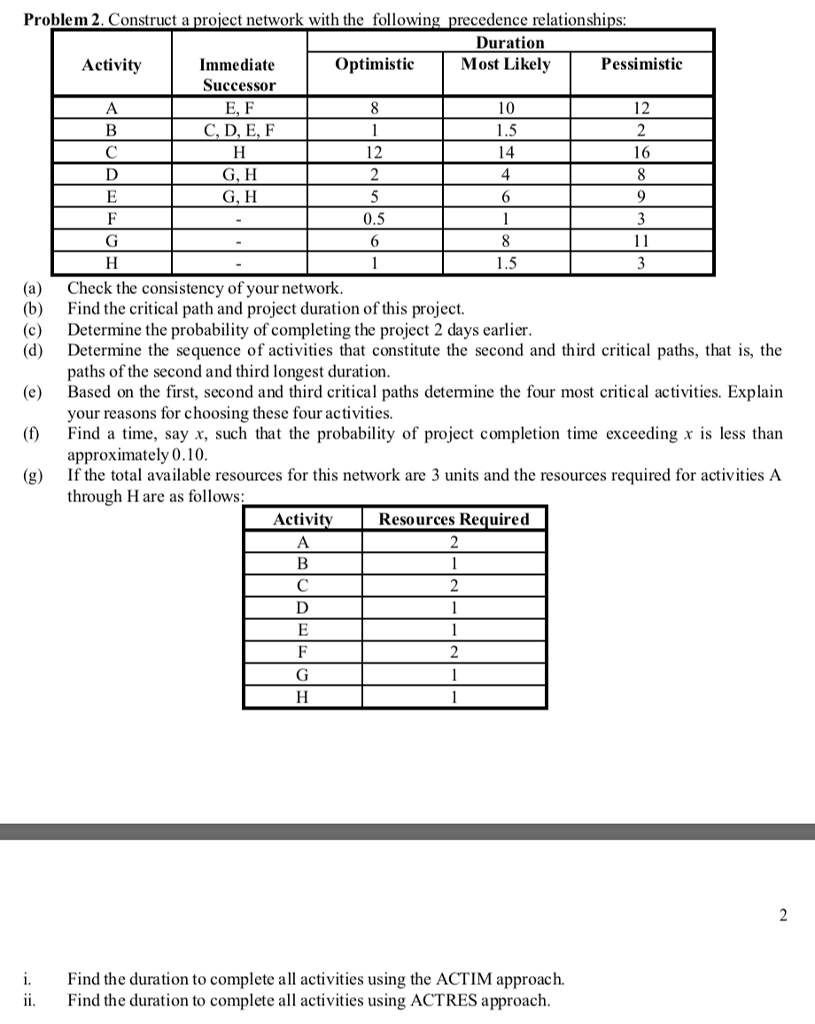 **Problem 2.** Construct a project network with the following precedence relationships:

| Activity | Immediate Successor | Duration Optimistic | Duration Most Likely | Duration Pessimistic |
|---|---|---|---|---|
| A | E, F | 8 | 10 | 12 |
| B | C, D, E, F | 1 | 1.5 | 2 |
| C | H | 12 | 14 | 16 |
| D | G, H | 2 | 4 | 8 |
| E | G, H | 5 | 6 | 9 |
| F | - | 0.5 | 1 | 3 |
| G | - | 6 | 8 | 11 |
| H | - | 1 | 1.5 | 3 |

(a) Check the consistency of your network.
(b) Find the critical path and project duration of this project.
(c) Determine the probability of completing the project 2 days earlier.
(d) Determine the sequence of activities that constitute the second and third critical paths, that is, the paths of the second and third longest duration.
(e) Based on the first, second and third critical paths determine the four most critical activities. Explain your reasons for choosing these four activities.
(f) Find a time, say $x$, such that the probability of project completion time exceeding $x$ is less than approximately 0.10.
(g) If the total available resources for this network are 3 units and the resources required for activities A through H are as follows:

| Activity | Resources Required |
|---|---|
| A | 2 |
| B | 1 |
| C | 2 |
| D | 1 |
| E | 1 |
| F | 2 |
| G | 1 |
| H | 1 |

2

i. Find the duration to complete all activities using the ACTIM approach.
ii. Find the duration to complete all activities using ACTRES approach.